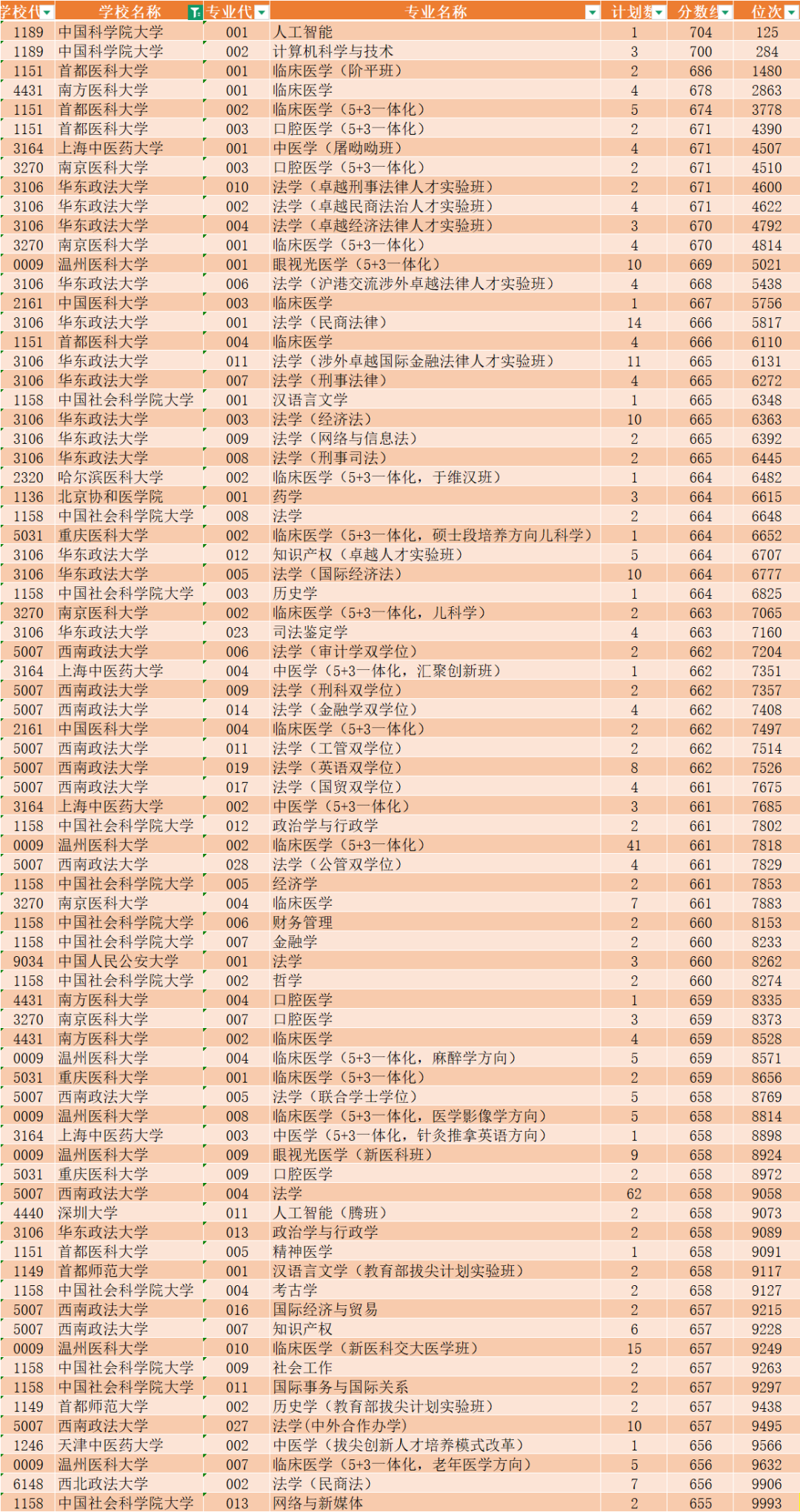 | 学校代 | 学校名称 | 专业代 | 专业名称 | 计划数 | 分数线 | 位次 |
|---|---|---|---|---|---|---|
| 1189 | 中国科学院大学 | 001 | 人工智能 | 1 | 704 | 125 |
| 1189 | 中国科学院大学 | 002 | 计算机科学与技术 | 3 | 700 | 284 |
| 1151 | 首都医科大学 | 001 | 临床医学（阶平班） | 2 | 686 | 1480 |
| 4431 | 南方医科大学 | 001 | 临床医学 | 4 | 678 | 2863 |
| 1151 | 首都医科大学 | 002 | 临床医学（5+3一体化） | 5 | 674 | 3778 |
| 1151 | 首都医科大学 | 003 | 口腔医学（5+3一体化） | 2 | 671 | 4390 |
| 3164 | 上海中医药大学 | 001 | 中医学（屠呦呦班） | 4 | 671 | 4507 |
| 3270 | 南京医科大学 | 003 | 口腔医学（5+3一体化） | 2 | 671 | 4510 |
| 3106 | 华东政法大学 | 010 | 法学（卓越刑事法律人才实验班） | 2 | 671 | 4600 |
| 3106 | 华东政法大学 | 002 | 法学（卓越民商法治人才实验班） | 4 | 671 | 4622 |
| 3106 | 华东政法大学 | 004 | 法学（卓越经济法律人才实验班） | 3 | 670 | 4792 |
| 3270 | 南京医科大学 | 001 | 临床医学（5+3一体化） | 4 | 670 | 4814 |
| 0009 | 温州医科大学 | 001 | 眼视光医学（5+3一体化） | 10 | 669 | 5021 |
| 3106 | 华东政法大学 | 006 | 法学（沪港交流涉外卓越法律人才实验班） | 4 | 668 | 5438 |
| 2161 | 中国医科大学 | 003 | 临床医学 | 1 | 667 | 5756 |
| 3106 | 华东政法大学 | 001 | 法学（民商法律） | 14 | 666 | 5817 |
| 1151 | 首都医科大学 | 004 | 临床医学 | 4 | 666 | 6110 |
| 3106 | 华东政法大学 | 011 | 法学（涉外卓越国际金融法律人才实验班） | 11 | 665 | 6131 |
| 3106 | 华东政法大学 | 007 | 法学（刑事法律） | 4 | 665 | 6272 |
| 1158 | 中国社会科学院大学 | 001 | 汉语言文学 | 1 | 665 | 6348 |
| 3106 | 华东政法大学 | 003 | 法学（经济法） | 10 | 665 | 6363 |
| 3106 | 华东政法大学 | 009 | 法学（网络与信息法） | 2 | 665 | 6392 |
| 3106 | 华东政法大学 | 008 | 法学（刑事司法） | 2 | 665 | 6445 |
| 2320 | 哈尔滨医科大学 | 002 | 临床医学（5+3一体化，于维汉班） | 1 | 664 | 6482 |
| 1136 | 北京协和医学院 | 001 | 药学 | 3 | 664 | 6615 |
| 1158 | 中国社会科学院大学 | 008 | 法学 | 2 | 664 | 6648 |
| 5031 | 重庆医科大学 | 002 | 临床医学（5+3一体化，硕士段培养方向儿科学） | 1 | 664 | 6652 |
| 3106 | 华东政法大学 | 012 | 知识产权（卓越人才实验班） | 5 | 664 | 6707 |
| 3106 | 华东政法大学 | 005 | 法学（国际经济法） | 10 | 664 | 6777 |
| 1158 | 中国社会科学院大学 | 003 | 历史学 | 1 | 664 | 6825 |
| 3270 | 南京医科大学 | 002 | 临床医学（5+3一体化，儿科学） | 2 | 663 | 7065 |
| 3106 | 华东政法大学 | 023 | 司法鉴定学 | 4 | 663 | 7160 |
| 5007 | 西南政法大学 | 006 | 法学（审计学双学位） | 2 | 662 | 7204 |
| 3164 | 上海中医药大学 | 004 | 中医学（5+3一体化，汇聚创新班） | 1 | 662 | 7351 |
| 5007 | 西南政法大学 | 009 | 法学（刑科双学位） | 2 | 662 | 7357 |
| 5007 | 西南政法大学 | 014 | 法学（金融学双学位） | 4 | 662 | 7408 |
| 2161 | 中国医科大学 | 004 | 临床医学（5+3一体化） | 2 | 662 | 7497 |
| 5007 | 西南政法大学 | 011 | 法学（工管双学位） | 2 | 662 | 7514 |
| 5007 | 西南政法大学 | 019 | 法学（英语双学位） | 8 | 662 | 7526 |
| 5007 | 西南政法大学 | 017 | 法学（国贸双学位） | 4 | 661 | 7675 |
| 3164 | 上海中医药大学 | 002 | 中医学（5+3一体化） | 3 | 661 | 7685 |
| 1158 | 中国社会科学院大学 | 012 | 政治学与行政学 | 2 | 661 | 7802 |
| 0009 | 温州医科大学 | 002 | 临床医学（5+3一体化） | 41 | 661 | 7818 |
| 5007 | 西南政法大学 | 028 | 法学（公管双学位） | 4 | 661 | 7829 |
| 1158 | 中国社会科学院大学 | 005 | 经济学 | 2 | 661 | 7853 |
| 3270 | 南京医科大学 | 004 | 临床医学 | 7 | 661 | 7883 |
| 1158 | 中国社会科学院大学 | 006 | 财务管理 | 2 | 660 | 8153 |
| 1158 | 中国社会科学院大学 | 007 | 金融学 | 2 | 660 | 8233 |
| 9034 | 中国人民公安大学 | 001 | 法学 | 3 | 660 | 8262 |
| 1158 | 中国社会科学院大学 | 002 | 哲学 | 2 | 660 | 8274 |
| 4431 | 南方医科大学 | 004 | 口腔医学 | 1 | 659 | 8335 |
| 3270 | 南京医科大学 | 007 | 口腔医学 | 3 | 659 | 8373 |
| 4431 | 南方医科大学 | 002 | 临床医学 | 4 | 659 | 8528 |
| 0009 | 温州医科大学 | 004 | 临床医学（5+3一体化，麻醉学方向） | 5 | 659 | 8571 |
| 5031 | 重庆医科大学 | 001 | 临床医学（5+3一体化） | 2 | 659 | 8656 |
| 5007 | 西南政法大学 | 005 | 法学（联合学士学位） | 5 | 658 | 8769 |
| 0009 | 温州医科大学 | 008 | 临床医学（5+3一体化，医学影像学方向） | 5 | 658 | 8814 |
| 3164 | 上海中医药大学 | 003 | 中医学（5+3一体化，针灸推拿英语方向） | 1 | 658 | 8898 |
| 0009 | 温州医科大学 | 009 | 眼视光医学（新医科班） | 9 | 658 | 8924 |
| 5031 | 重庆医科大学 | 009 | 口腔医学 | 2 | 658 | 8972 |
| 5007 | 西南政法大学 | 004 | 法学 | 62 | 658 | 9058 |
| 4440 | 深圳大学 | 011 | 人工智能（腾班） | 2 | 658 | 9073 |
| 3106 | 华东政法大学 | 013 | 政治学与行政学 | 2 | 658 | 9089 |
| 1151 | 首都医科大学 | 005 | 精神医学 | 1 | 658 | 9091 |
| 1149 | 首都师范大学 | 001 | 汉语言文学（教育部拔尖计划实验班） | 2 | 658 | 9117 |
| 1158 | 中国社会科学院大学 | 004 | 考古学 | 2 | 658 | 9127 |
| 5007 | 西南政法大学 | 016 | 国际经济与贸易 | 2 | 657 | 9215 |
| 5007 | 西南政法大学 | 007 | 知识产权 | 6 | 657 | 9228 |
| 0009 | 温州医科大学 | 010 | 临床医学（新医科交大医学班） | 15 | 657 | 9249 |
| 1158 | 中国社会科学院大学 | 009 | 社会工作 | 2 | 657 | 9263 |
| 1158 | 中国社会科学院大学 | 011 | 国际事务与国际关系 | 2 | 657 | 9297 |
| 1149 | 首都师范大学 | 002 | 历史学（教育部拔尖计划实验班） | 2 | 657 | 9438 |
| 5007 | 西南政法大学 | 027 | 法学(中外合作办学) | 10 | 657 | 9495 |
| 1246 | 天津中医药大学 | 002 | 中医学（拔尖创新人才培养模式改革） | 1 | 656 | 9566 |
| 0009 | 温州医科大学 | 007 | 临床医学（5+3一体化，老年医学方向） | 5 | 656 | 9632 |
| 6148 | 西北政法大学 | 002 | 法学（民商法） | 7 | 656 | 9906 |
| 1158 | 中国社会科学院大学 | 013 | 网络与新媒体 | 2 | 655 | 9993 |